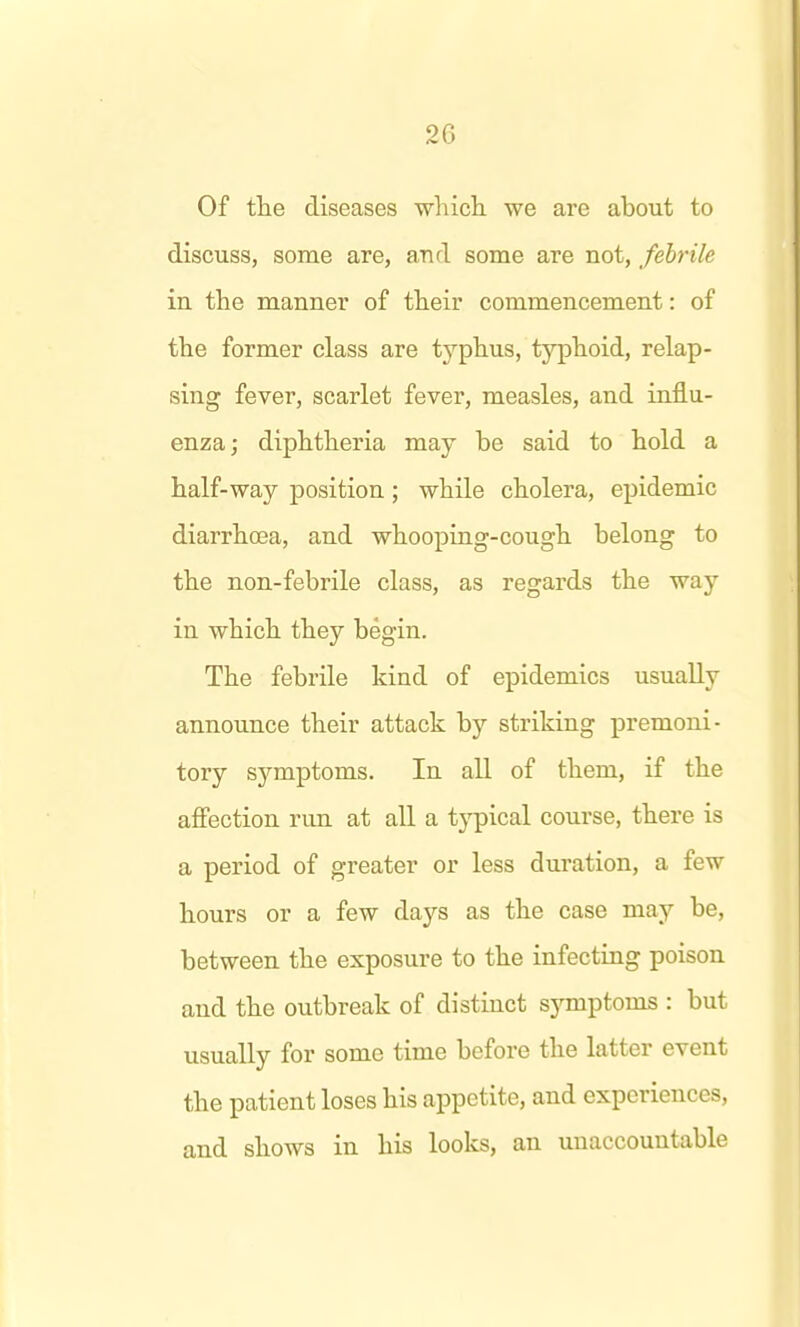 26

Of the diseases which we are about to discuss, some are, and some are not, febrile in the manner of their commencement: of the former class are typhus, typhoid, relapsing fever, scarlet fever, measles, and influenza; diphtheria may be said to hold a half-way position; while cholera, epidemic diarrhœa, and whooping-cough belong to the non-febrile class, as regards the way in which they begin.

The febrile kind of epidemics usually announce their attack by striking premonitory symptoms. In all of them, if the affection run at all a typical course, there is a period of greater or less duration, a few hours or a few days as the case may be, between the exposure to the infecting poison and the outbreak of distinct symptoms: but usually for some time before the latter event the patient loses his appetite, and experiences, and shows in his looks, an unaccountable